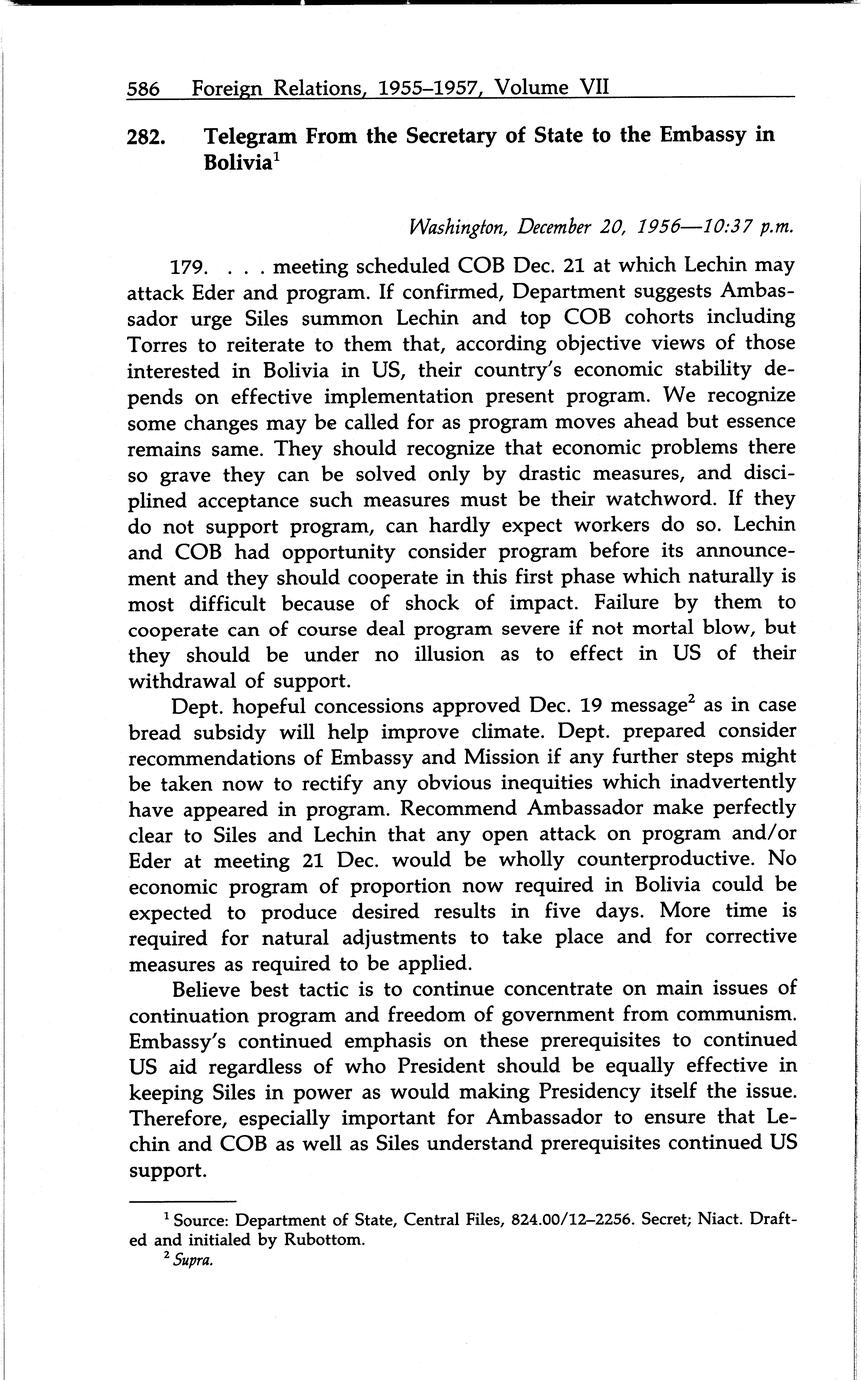 586 Foreign Relations, 1955–1957, Volume VII

282. Telegram From the Secretary of State to the Embassy in Bolivia$^1$

Washington, December 20, 1956—10:37 p.m.

179. . . . meeting scheduled COB Dec. 21 at which Lechin may attack Eder and program. If confirmed, Department suggests Ambassador urge Siles summon Lechin and top COB cohorts including Torres to reiterate to them that, according objective views of those interested in Bolivia in US, their country's economic stability depends on effective implementation present program. We recognize some changes may be called for as program moves ahead but essence remains same. They should recognize that economic problems there so grave they can be solved only by drastic measures, and disciplined acceptance such measures must be their watchword. If they do not support program, can hardly expect workers do so. Lechin and COB had opportunity consider program before its announcement and they should cooperate in this first phase which naturally is most difficult because of shock of impact. Failure by them to cooperate can of course deal program severe if not mortal blow, but they should be under no illusion as to effect in US of their withdrawal of support.

Dept. hopeful concessions approved Dec. 19 message$^2$ as in case bread subsidy will help improve climate. Dept. prepared consider recommendations of Embassy and Mission if any further steps might be taken now to rectify any obvious inequities which inadvertently have appeared in program. Recommend Ambassador make perfectly clear to Siles and Lechin that any open attack on program and/or Eder at meeting 21 Dec. would be wholly counterproductive. No economic program of proportion now required in Bolivia could be expected to produce desired results in five days. More time is required for natural adjustments to take place and for corrective measures as required to be applied.

Believe best tactic is to continue concentrate on main issues of continuation program and freedom of government from communism. Embassy's continued emphasis on these prerequisites to continued US aid regardless of who President should be equally effective in keeping Siles in power as would making Presidency itself the issue. Therefore, especially important for Ambassador to ensure that Lechin and COB as well as Siles understand prerequisites continued US support.

$^1$ Source: Department of State, Central Files, 824.00/12–2256. Secret; Niact. Drafted and initialed by Rubottom.
$^2$ Supra.